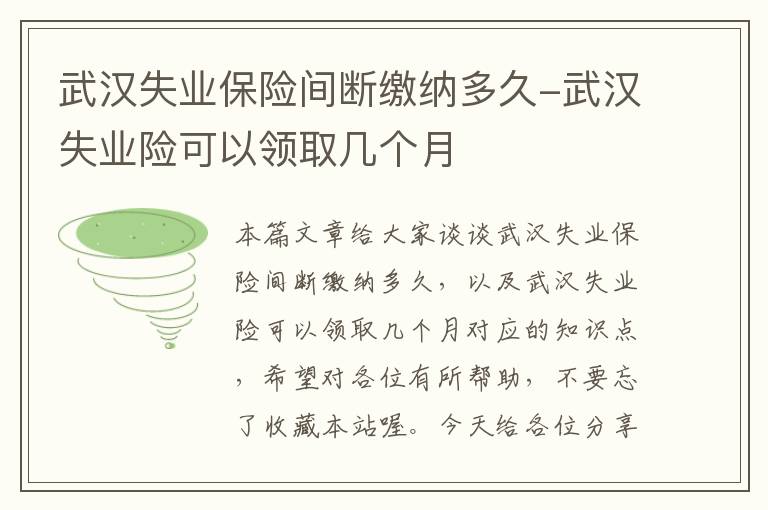 武汉失业保险间断缴纳多久-武汉失业险可以领取几个月

本篇文章给大家谈谈武汉失业保险间断缴纳多久，以及武汉失业险可以领取几个月对应的知识点，希望对各位有所帮助，不要忘了收藏本站喔。今天给各位分享